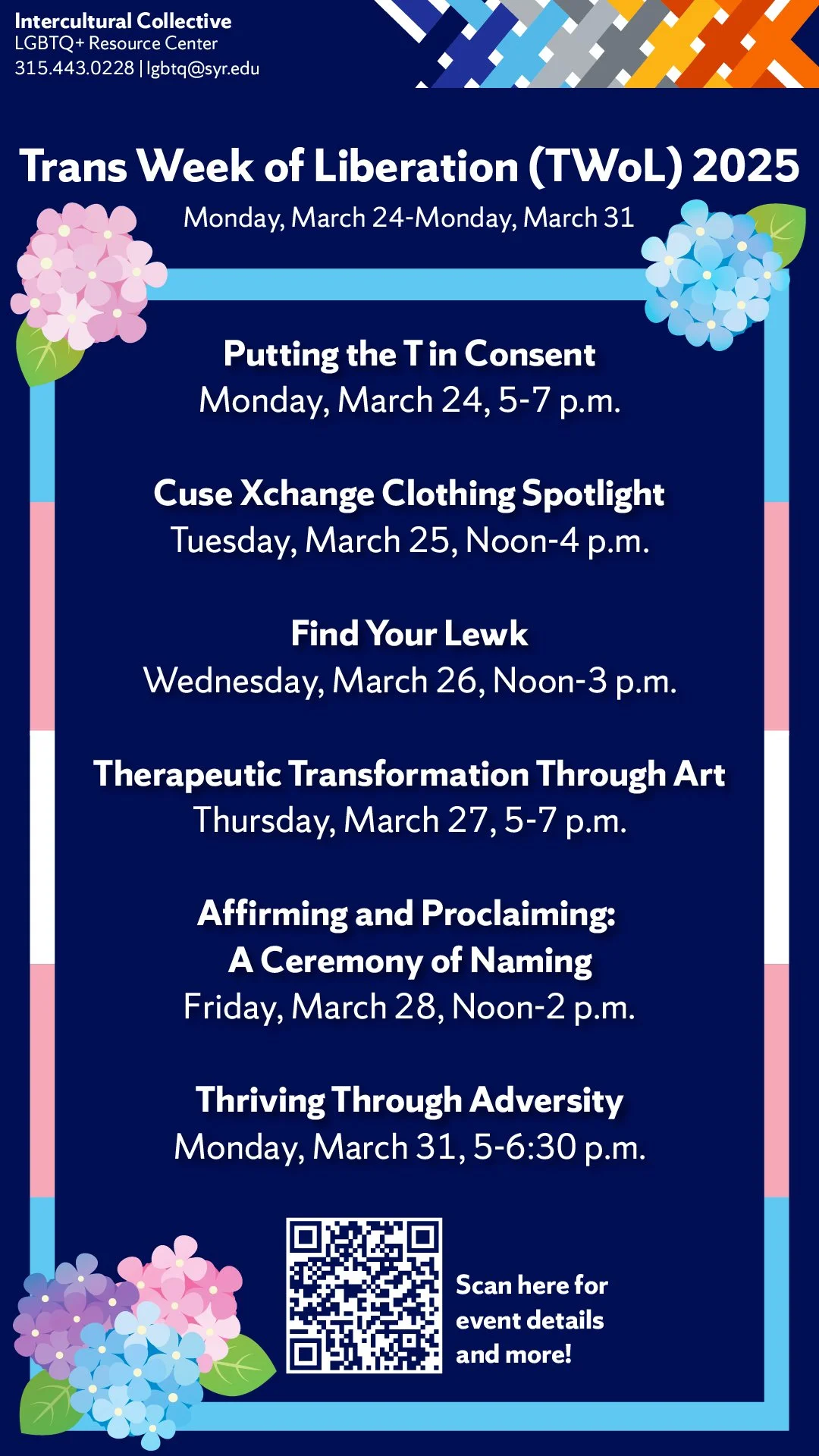 Intercultural Collective
LGBTQ+ Resource Center
315.443.0228 | lgbtq@syr.edu

Trans Week of Liberation (TWoL) 2025
Monday, March 24-Monday, March 31

Putting the T in Consent
Monday, March 24, 5-7 p.m.

Cuse Xchange Clothing Spotlight
Tuesday, March 25, Noon-4 p.m.

Find Your Lewk
Wednesday, March 26, Noon-3 p.m.

Therapeutic Transformation Through Art
Thursday, March 27, 5-7 p.m.

Affirming and Proclaiming:
A Ceremony of Naming
Friday, March 28, Noon-2 p.m.

Thriving Through Adversity
Monday, March 31, 5-6:30 p.m.

Scan here for event details and more!